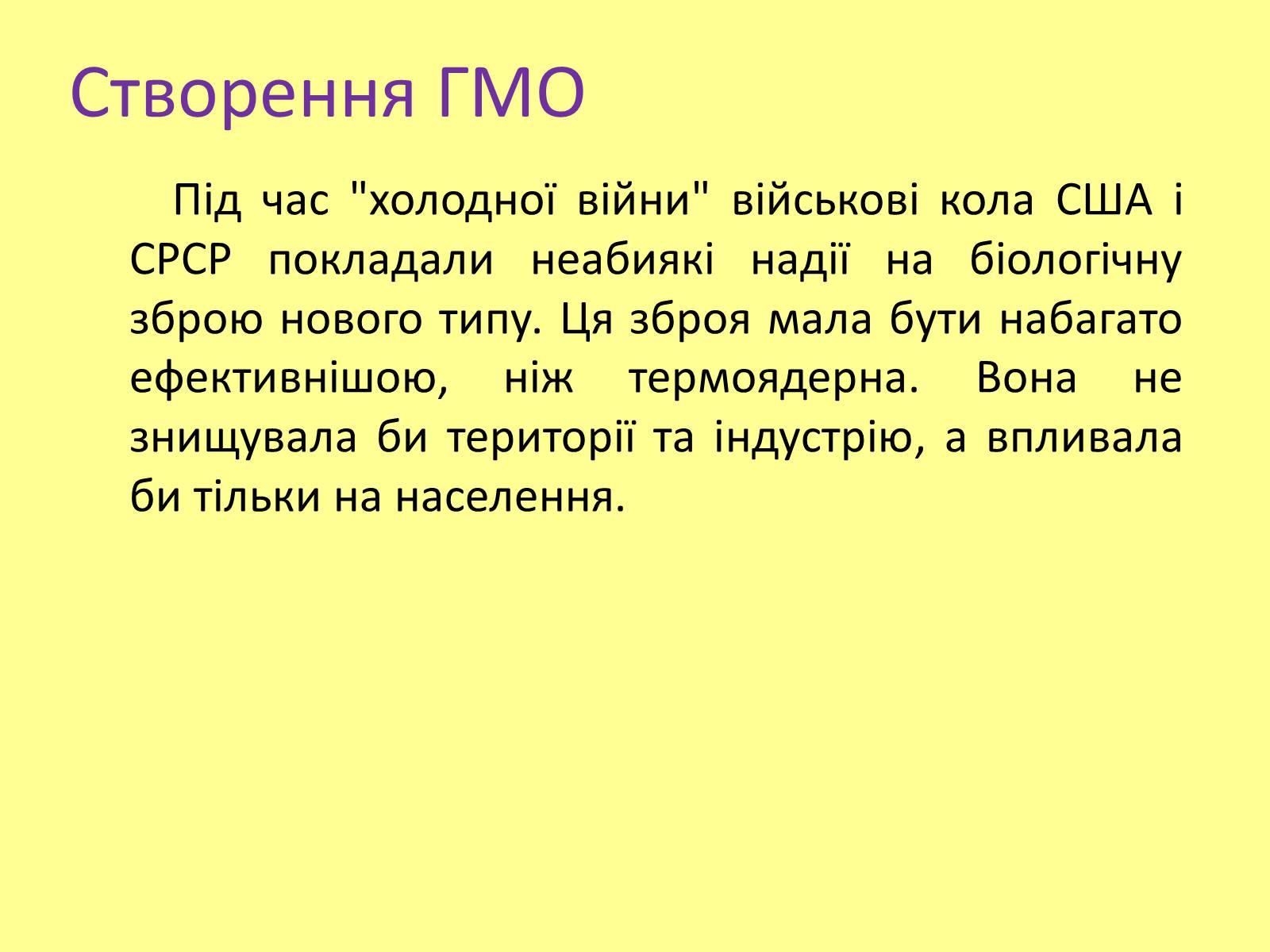 Створення ГМО

Під час "холодної війни" військові кола США і СРСР покладали неабиякі надії на біологічну зброю нового типу. Ця зброя мала бути набагато ефективнішою, ніж термоядерна. Вона не знищувала би території та індустрію, а впливала би тільки на населення.